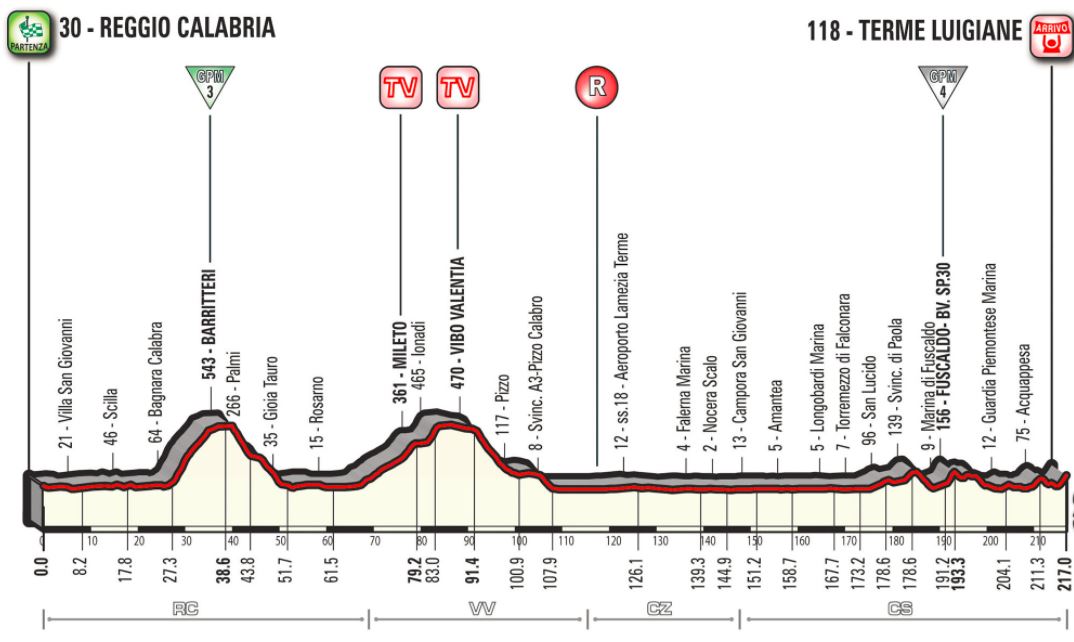 PARTENZA 30 - REGGIO CALABRIA

118 - TERME LUIGIANE ARRIVO

GPM 3

TV

TV

R

GPM 4

21 - Villa San Giovanni
46 - Scilla
64 - Bagnara Calabra
543 - BARRITTERI
266 - Palmi
35 - Gioia Tauro
15 - Rosarno
361 - MILETO
465 - Ionadi
470 - VIBO VALENTIA
117 - Pizzo
8 - Svinc. A3-Pizzo Calabro
12 - ss.18 - Aeroporto Lamezia Terme
4 - Falerna Marina
2 - Nocera Scalo
13 - Campora San Giovanni
5 - Amantea
5 - Longobardi Marina
7 - Torremezzo di Falconara
96 - San Lucido
139 - Svinc. di Paola
9 - Marina di Fuscaldo
156 - FUSCALDO- BV. SP30
12 - Guardia Piemontese Marina
75 - Acquappesa

0 10 20 30 40 50 60 70 80 90 100 110 120 130 140 150 160 170 180 190 200 210

0.0
8.2
17.8
27.3
38.6
43.8
51.7
61.5
79.2
83.0
91.4
100.9
107.9
126.1
139.3
144.9
151.2
158.7
167.7
173.2
178.6
178.6
191.2
193.3
204.1
211.3
217.0

RC

VV

CZ

CS